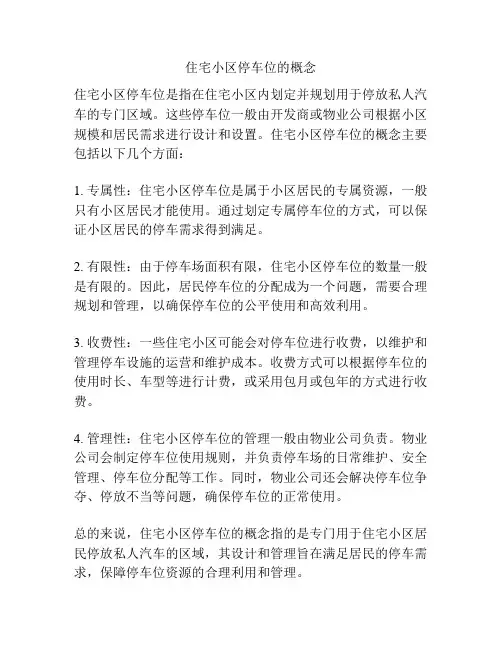 住宅小区停车位的概念

住宅小区停车位是指在住宅小区内划定并规划用于停放私人汽车的专门区域。这些停车位一般由开发商或物业公司根据小区规模和居民需求进行设计和设置。住宅小区停车位的概念主要包括以下几个方面：

1. 专属性：住宅小区停车位是属于小区居民的专属资源，一般只有小区居民才能使用。通过划定专属停车位的方式，可以保证小区居民的停车需求得到满足。

2. 有限性：由于停车场面积有限，住宅小区停车位的数量一般是有限的。因此，居民停车位的分配成为一个问题，需要合理规划和管理，以确保停车位的公平使用和高效利用。

3. 收费性：一些住宅小区可能会对停车位进行收费，以维护和管理停车设施的运营和维护成本。收费方式可以根据停车位的使用时长、车型等进行计费，或采用包月或包年的方式进行收费。

4. 管理性：住宅小区停车位的管理一般由物业公司负责。物业公司会制定停车位使用规则，并负责停车场的日常维护、安全管理、停车位分配等工作。同时，物业公司还会解决停车位争夺、停放不当等问题，确保停车位的正常使用。

总的来说，住宅小区停车位的概念指的是专门用于住宅小区居民停放私人汽车的区域，其设计和管理旨在满足居民的停车需求，保障停车位资源的合理利用和管理。